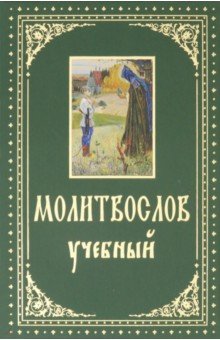 МОЛИТВОСЛОВ
УЧЕБНЫЙ